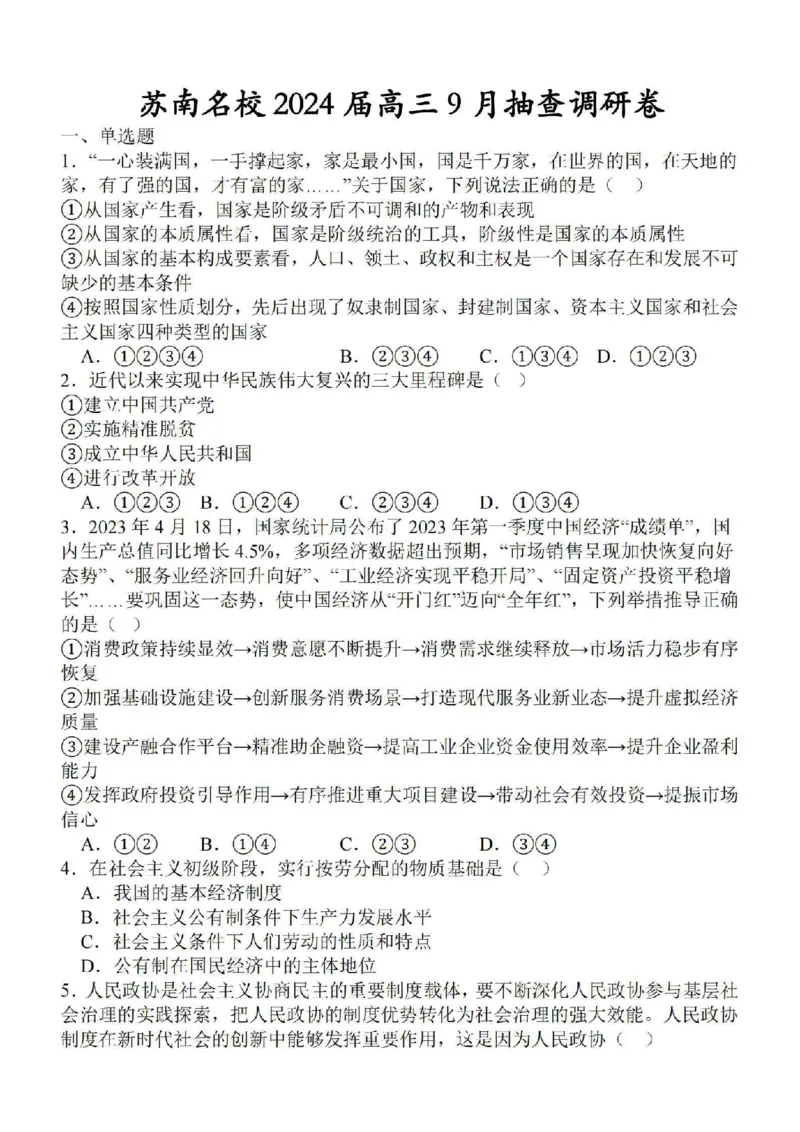 苏南名校2024届高三9月抽查调研卷

一、单选题

1．“一心装满国，一手撑起家，家是最小国，国是千万家，在世界的国，在天地的家，有了强的国，才有富的家……”关于国家，下列说法正确的是（ ）

①从国家产生看，国家是阶级矛盾不可调和的产物和表现

②从国家的本质属性看，国家是阶级统治的工具，阶级性是国家的本质属性

③从国家的基本构成要素看，人口、领土、政权和主权是一个国家存在和发展不可缺少的基本条件

④按照国家性质划分，先后出现了奴隶制国家、封建制国家、资本主义国家和社会主义国家四种类型的国家

A．①②③④　　B．②③④　C．①③④　D．①②③

2．近代以来实现中华民族伟大复兴的三大里程碑是（ ）

①建立中国共产党

②实施精准脱贫

③成立中华人民共和国

④进行改革开放

A．①②③　B．①②④　C．②③④　D．①③④

3．2023年4月18日，国家统计局公布了2023年第一季度中国经济“成绩单”，国内生产总值同比增长4.5%，多项经济数据超出预期，“市场销售呈现加快恢复向好态势”、“服务业经济回升向好”、“工业经济实现平稳开局”、“固定资产投资平稳增长”……要巩固这一态势，使中国经济从“开门红”迈向“全年红”，下列举措推导正确的是（ ）

①消费政策持续显效→消费意愿不断提升→消费需求继续释放→市场活力稳步有序恢复

②加强基础设施建设→创新服务消费场景→打造现代服务业新业态→提升虚拟经济质量

③建设产融合作平台→精准助企融资→提高工业企业资金使用效率→提升企业盈利能力

④发挥政府投资引导作用→有序推进重大项目建设→带动社会有效投资→提振市场信心

A．①②　B．①④　C．②③　D．③④

4．在社会主义初级阶段，实行按劳分配的物质基础是（ ）

A．我国的基本经济制度

B．社会主义公有制条件下生产力发展水平

C．社会主义条件下人们劳动的性质和特点

D．公有制在国民经济中的主体地位

5．人民政协是社会主义协商民主的重要制度载体，要不断深化人民政协参与基层社会治理的实践探索，把人民政协的制度优势转化为社会治理的强大效能。人民政协制度在新时代社会的创新中能够发挥重要作用，这是因为人民政协（ ）